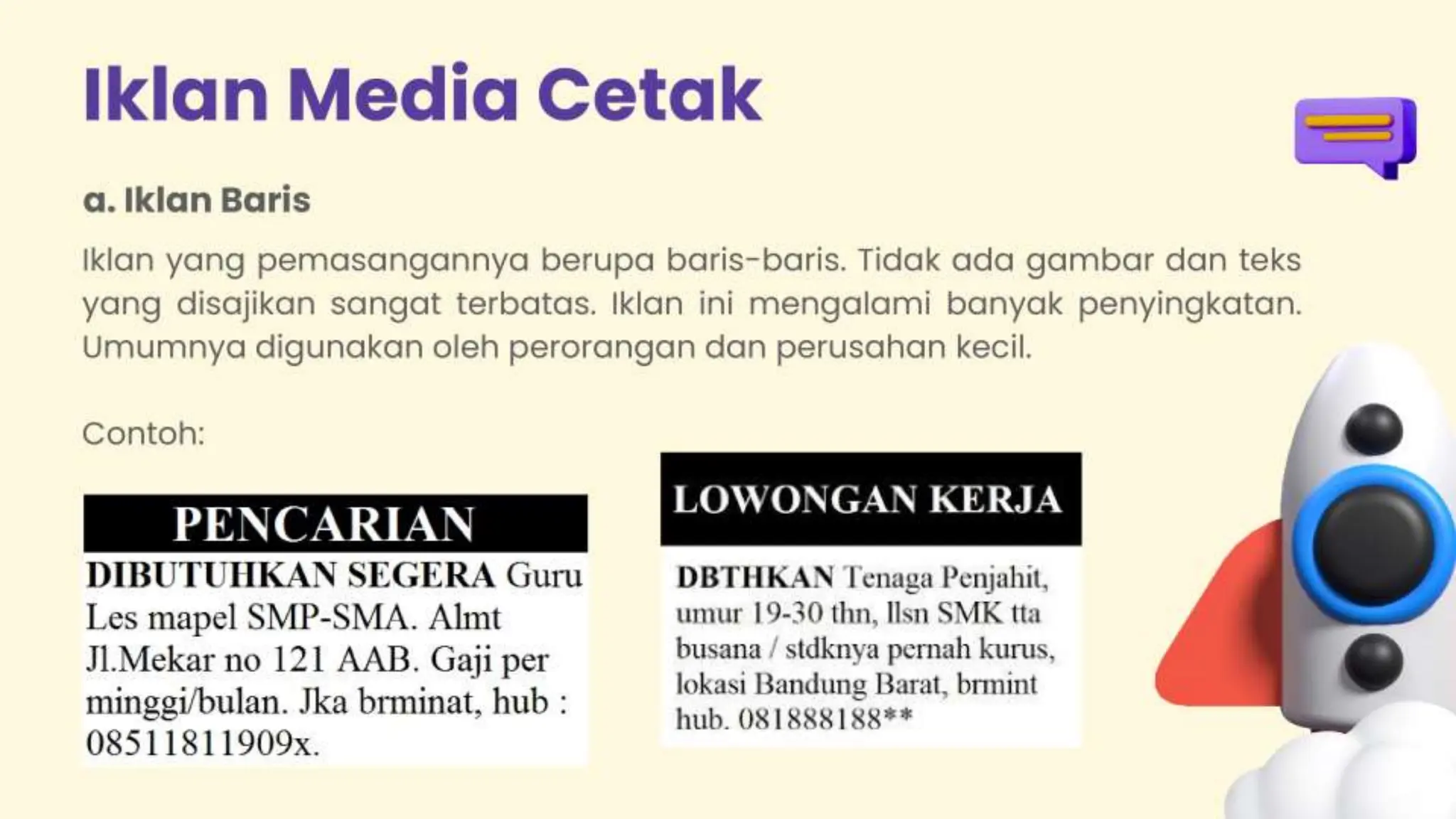 Iklan Media Cetak

a. Iklan Baris

Iklan yang pemasangannya berupa baris-baris. Tidak ada gambar dan teks yang disajikan sangat terbatas. Iklan ini mengalami banyak penyingkatan. Umumnya digunakan oleh perorangan dan perusahan kecil.

Contoh:

PENCARIAN

DIBUTUHKAN SEGERA Guru Les mapel SMP-SMA. Almt Jl.Mekar no 121 AAB. Gaji per minggi/bulan. Jka brminat, hub : 08511811909x.

LOWONGAN KERJA

DBTHKAN Tenaga Penjahit, umur 19-30 thn, llsn SMK tta busana / stdknya pernah kurus, lokasi Bandung Barat, brmint hub. 081888188**